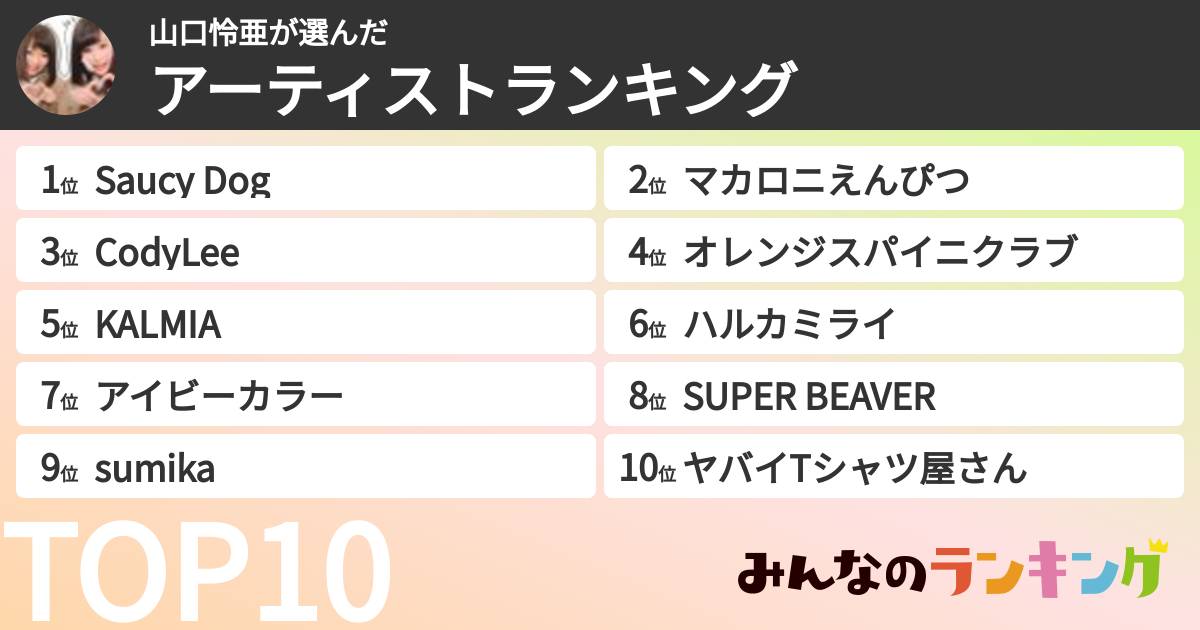 山口怜亜が選んだ
アーティストランキング

1位 Saucy Dog

2位 マカロニえんぴつ

3位 CodyLee

4位 オレンジスパイニクラブ

5位 KALMIA

6位 ハルカミライ

7位 アイビーカラー

8位 SUPER BEAVER

9位 sumika

10位 ヤバイTシャツ屋さん

TOP10

みんなのランキング